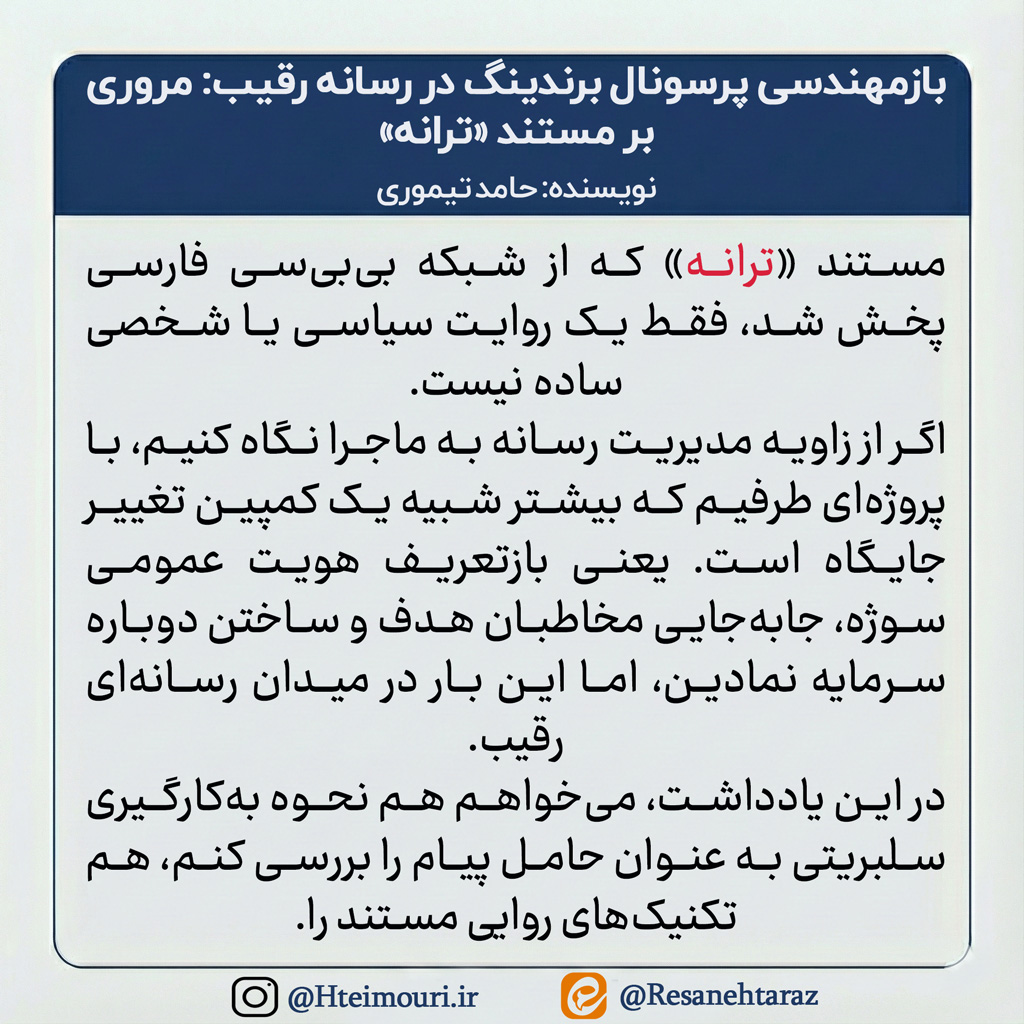 بازمهندسی پرسونال برندینگ در رسانه رقیب: مروری بر مستند «ترانه»

نویسنده: حامد تیموری

مستند «ترانه» که از شبکه بی‌بی‌سی فارسی پخش شد، فقط یک روایت سیاسی یا شخصی ساده نیست.
اگر از زاویه مدیریت رسانه به ماجرا نگاه کنیم، با پروژه‌ای طرفیم که بیشتر شبیه یک کمپین تغییر جایگاه است. یعنی بازتعریف هویت عمومی سوژه، جابه‌جایی مخاطبان هدف و ساختن دوباره سرمایه نمادین، اما این بار در میدان رسانه‌ای رقیب.
در این یادداشت، می‌خواهم هم نحوه به‌کارگیری سلبریتی به عنوان حامل پیام را بررسی کنم، هم تکنیک‌های روایی مستند را.

@Hteimouri.ir

@Resanehtaraz